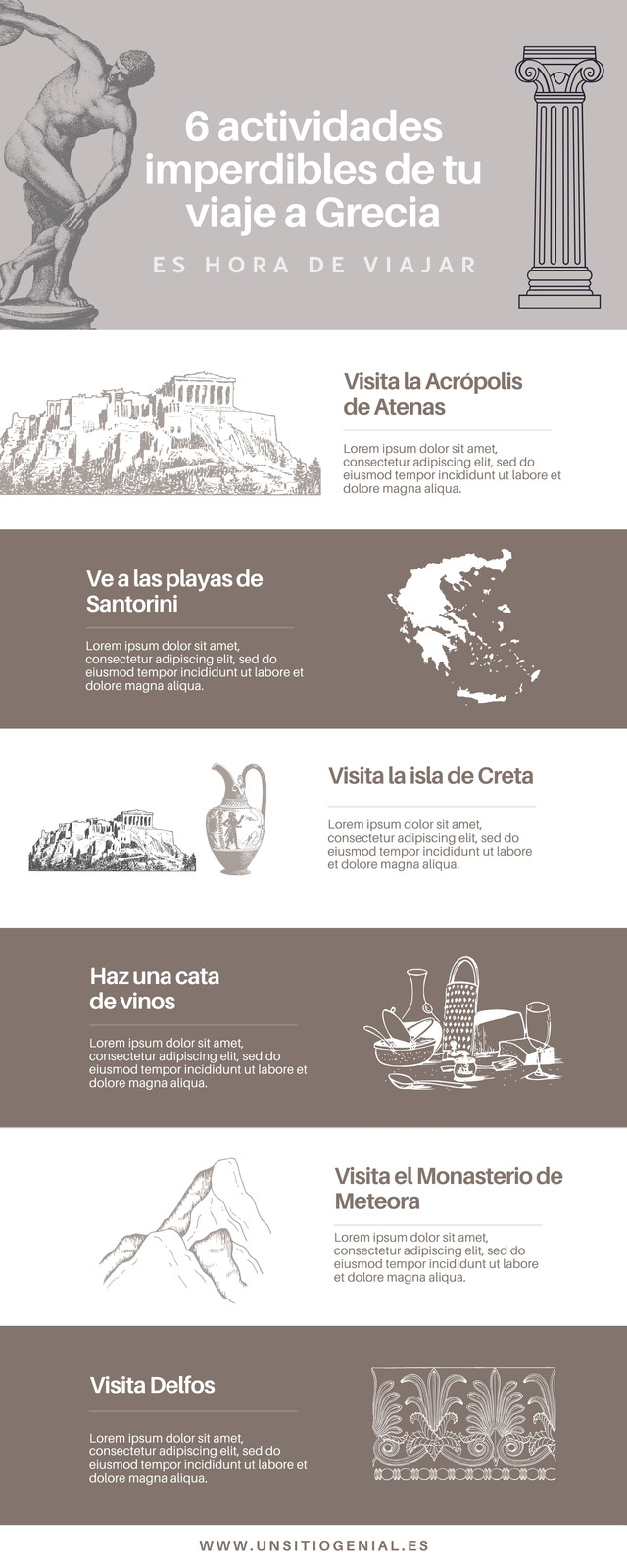 6 actividades imperdibles de tu viaje a Grecia

ES HORA DE VIAJAR

Visita la Acrópolis de Atenas

Lorem ipsum dolor sit amet, consectetur adipiscing elit, sed do eiusmod tempor incididunt ut labore et dolore magna aliqua.

Ve a las playas de Santorini

Lorem ipsum dolor sit amet, consectetur adipiscing elit, sed do eiusmod tempor incididunt ut labore et dolore magna aliqua.

Visita la isla de Creta

Lorem ipsum dolor sit amet, consectetur adipiscing elit, sed do eiusmod tempor incididunt ut labore et dolore magna aliqua.

Haz una cata de vinos

Lorem ipsum dolor sit amet, consectetur adipiscing elit, sed do eiusmod tempor incididunt ut labore et dolore magna aliqua.

Visita el Monasterio de Meteora

Lorem ipsum dolor sit amet, consectetur adipiscing elit, sed do eiusmod tempor incididunt ut labore et dolore magna aliqua.

Visita Delfos

Lorem ipsum dolor sit amet, consectetur adipiscing elit, sed do eiusmod tempor incididunt ut labore et dolore magna aliqua.

WWW.UNSITIOGENIAL.ES